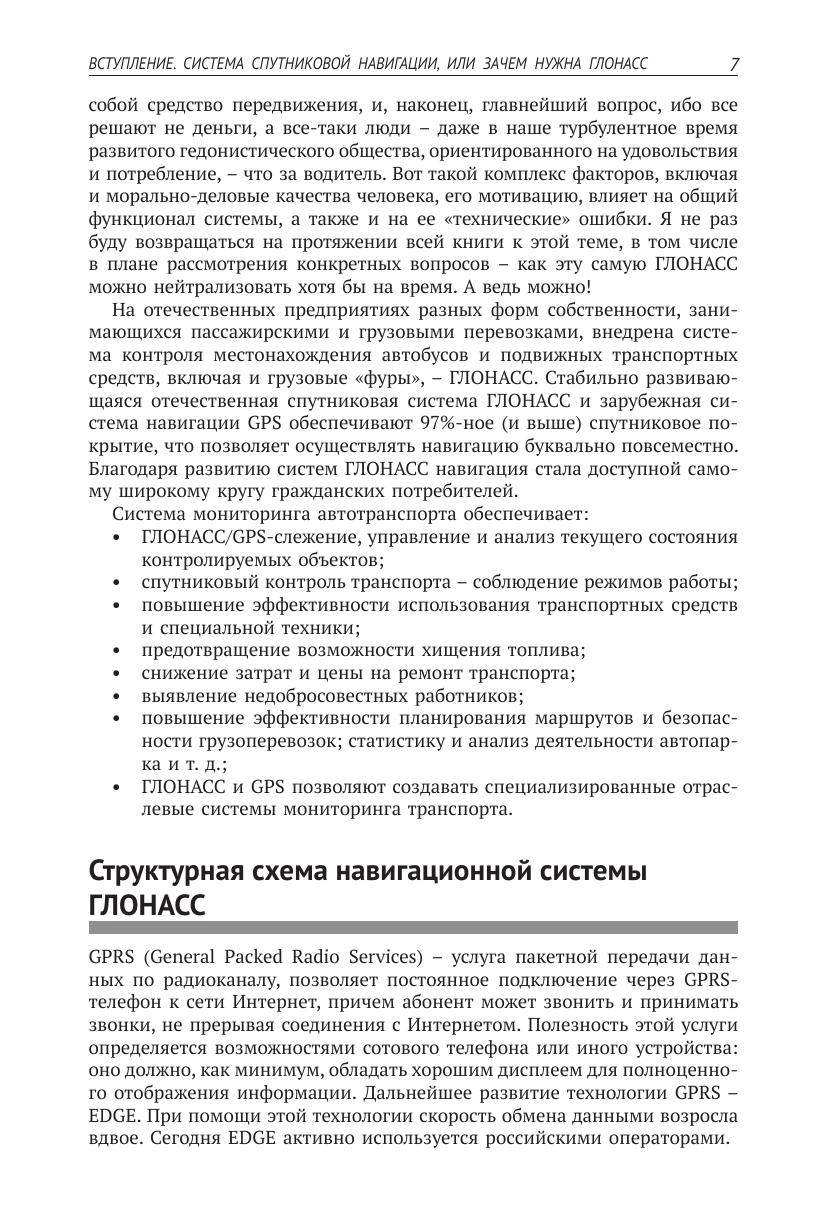 ВСТУПЛЕНИЕ. СИСТЕМА СПУТНИКОВОЙ НАВИГАЦИИ, ИЛИ ЗАЧЕМ НУЖНА ГЛОНАСС 7

собой средство передвижения, и, наконец, главнейший вопрос, ибо все решают не деньги, а все-таки люди – даже в наше турбулентное время развитого гедонистического общества, ориентированного на удовольствия и потребление, – что за водитель. Вот такой комплекс факторов, включая и морально-деловые качества человека, его мотивацию, влияет на общий функционал системы, а также и на ее «технические» ошибки. Я не раз буду возвращаться на протяжении всей книги к этой теме, в том числе в плане рассмотрения конкретных вопросов – как эту самую ГЛОНАСС можно нейтрализовать хотя бы на время. А ведь можно!

На отечественных предприятиях разных форм собственности, занимающихся пассажирскими и грузовыми перевозками, внедрена система контроля местонахождения автобусов и подвижных транспортных средств, включая и грузовые «фуры», – ГЛОНАСС. Стабильно развивающаяся отечественная спутниковая система ГЛОНАСС и зарубежная система навигации GPS обеспечивают 97%-ное (и выше) спутниковое покрытие, что позволяет осуществлять навигацию буквально повсеместно. Благодаря развитию систем ГЛОНАСС навигация стала доступной самому широкому кругу гражданских потребителей.

Система мониторинга автотранспорта обеспечивает:
• ГЛОНАСС/GPS-слежение, управление и анализ текущего состояния контролируемых объектов;
• спутниковый контроль транспорта – соблюдение режимов работы;
• повышение эффективности использования транспортных средств и специальной техники;
• предотвращение возможности хищения топлива;
• снижение затрат и цены на ремонт транспорта;
• выявление недобросовестных работников;
• повышение эффективности планирования маршрутов и безопасности грузоперевозок; статистику и анализ деятельности автопарка и т. д.;
• ГЛОНАСС и GPS позволяют создавать специализированные отраслевые системы мониторинга транспорта.

Структурная схема навигационной системы ГЛОНАСС

GPRS (General Packed Radio Services) – услуга пакетной передачи данных по радиоканалу, позволяет постоянное подключение через GPRS-телефон к сети Интернет, причем абонент может звонить и принимать звонки, не прерывая соединения с Интернетом. Полезность этой услуги определяется возможностями сотового телефона или иного устройства: оно должно, как минимум, обладать хорошим дисплеем для полноценного отображения информации. Дальнейшее развитие технологии GPRS – EDGE. При помощи этой технологии скорость обмена данными возросла вдвое. Сегодня EDGE активно используется российскими операторами.